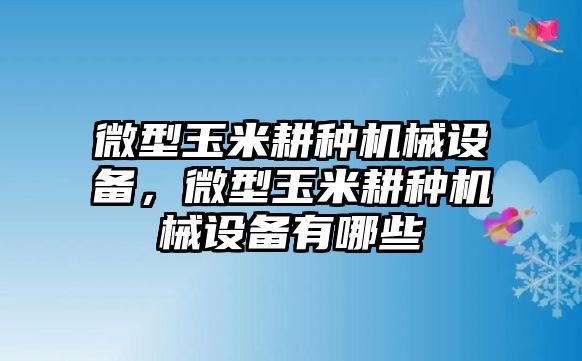 微型玉米耕种机械设备，微型玉米耕种机械设备有哪些